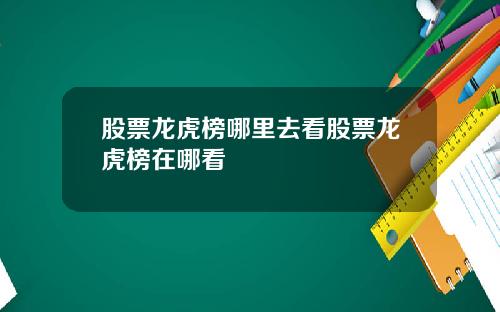 股票龙虎榜哪里去看股票龙虎榜在哪看